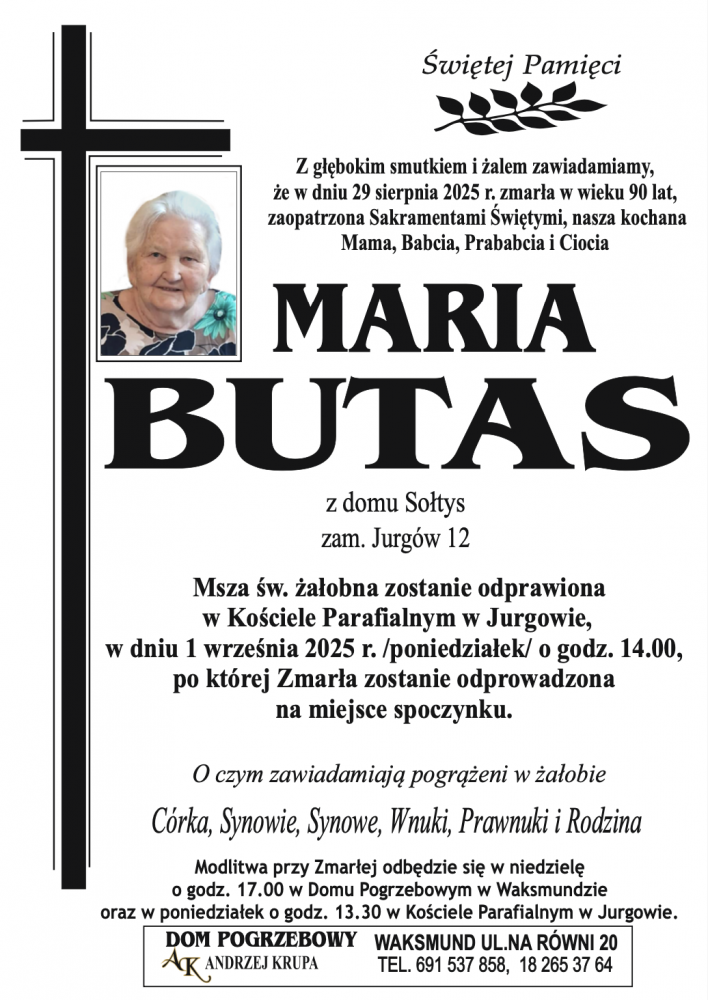 Świętej Pamięci

Z głębokim smutkiem i żalem zawiadamiamy, że w dniu 29 sierpnia 2025 r. zmarła w wieku 90 lat, zaopatrzona Sakramentami Świętymi, nasza kochana Mama, Babcia, Prababcia i Ciocia

MARIA BUTAS

z domu Sołtys
zam. Jurgów 12

Msza św. żałobna zostanie odprawiona w Kościele Parafialnym w Jurgowie, w dniu 1 września 2025 r. /poniedziałek/ o godz. 14.00, po której Zmarła zostanie odprowadzona na miejsce spoczynku.

O czym zawiadamiają pogrążeni w żałobie

Córka, Synowie, Synowe, Wnuki, Prawnuki i Rodzina

Modlitwa przy Zmarłej odbędzie się w niedzielę o godz. 17.00 w Domu Pogrzebowym w Waksmundzie oraz w poniedziałek o godz. 13.30 w Kościele Parafialnym w Jurgowie.

DOM POGRZEBOWY
AK ANDRZEJ KRUPA
WAKSMUND UL.NA RÓWNI 20
TEL. 691 537 858, 18 265 37 64